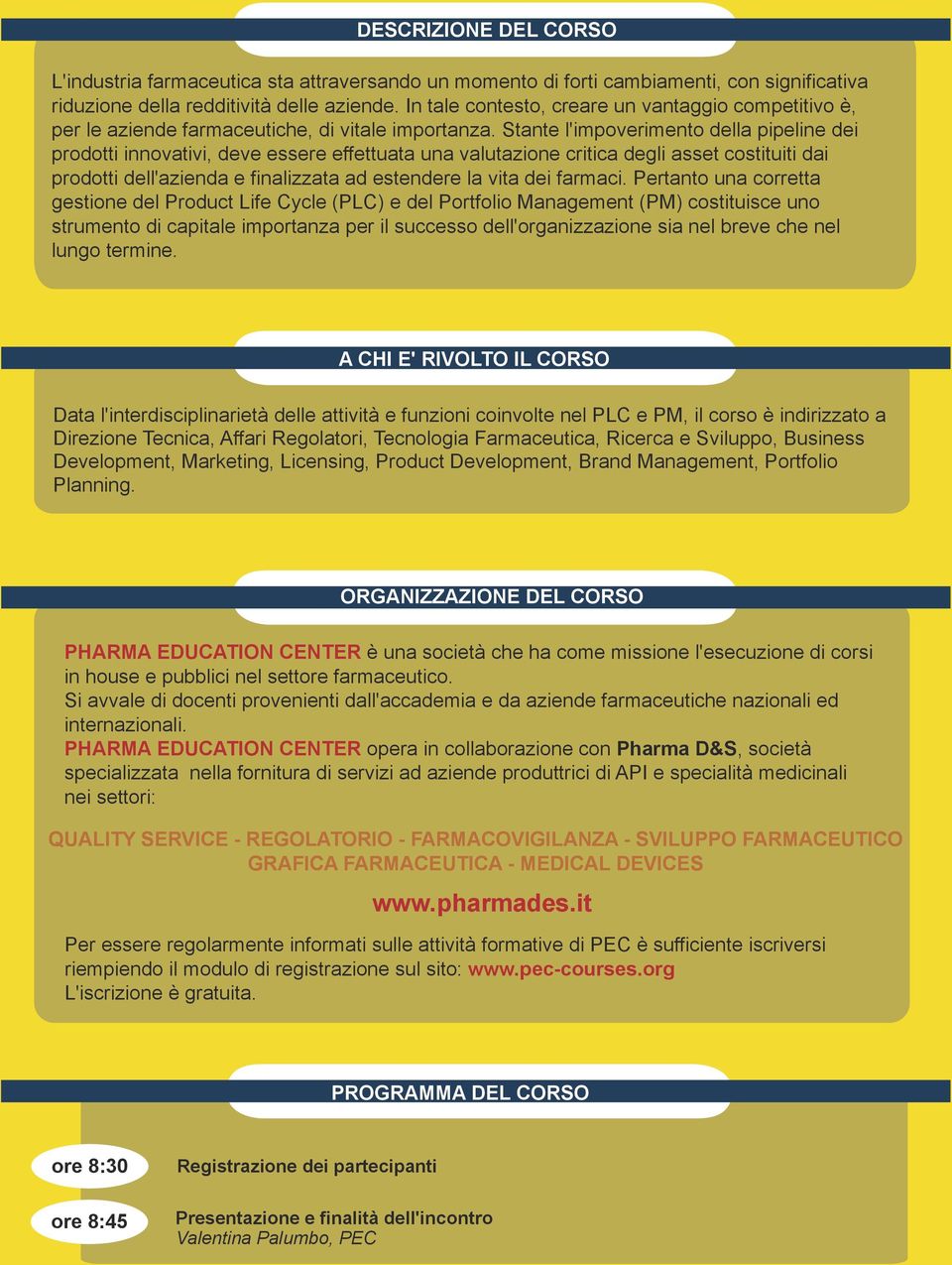 DESCRIZIONE DEL CORSO

L'industria farmaceutica sta attraversando un momento di forti cambiamenti, con significativa riduzione della redditività delle aziende. In tale contesto, creare un vantaggio competitivo è, per le aziende farmaceutiche, di vitale importanza. Stante l'impoverimento della pipeline dei prodotti innovativi, deve essere effettuata una valutazione critica degli asset costituiti dai prodotti dell'azienda e finalizzata ad estendere la vita dei farmaci. Pertanto una corretta gestione del Product Life Cycle (PLC) e del Portfolio Management (PM) costituisce uno strumento di capitale importanza per il successo dell'organizzazione sia nel breve che nel lungo termine.

A CHI E' RIVOLTO IL CORSO

Data l'interdisciplinarietà delle attività e funzioni coinvolte nel PLC e PM, il corso è indirizzato a Direzione Tecnica, Affari Regolatori, Tecnologia Farmaceutica, Ricerca e Sviluppo, Business Development, Marketing, Licensing, Product Development, Brand Management, Portfolio Planning.

ORGANIZZAZIONE DEL CORSO

PHARMA EDUCATION CENTER è una società che ha come missione l'esecuzione di corsi in house e pubblici nel settore farmaceutico.
Si avvale di docenti provenienti dall'accademia e da aziende farmaceutiche nazionali ed internazionali.
PHARMA EDUCATION CENTER opera in collaborazione con Pharma D&S, società specializzata nella fornitura di servizi ad aziende produttrici di API e specialità medicinali nei settori:

QUALITY SERVICE - REGOLATORIO - FARMACOVIGILANZA - SVILUPPO FARMACEUTICO
GRAFICA FARMACEUTICA - MEDICAL DEVICES

www.pharmades.it

Per essere regolarmente informati sulle attività formative di PEC è sufficiente iscriversi riempiendo il modulo di registrazione sul sito: www.pec-courses.org
L'iscrizione è gratuita.

PROGRAMMA DEL CORSO

ore 8:30 Registrazione dei partecipanti

ore 8:45 Presentazione e finalità dell'incontro
Valentina Palumbo, PEC